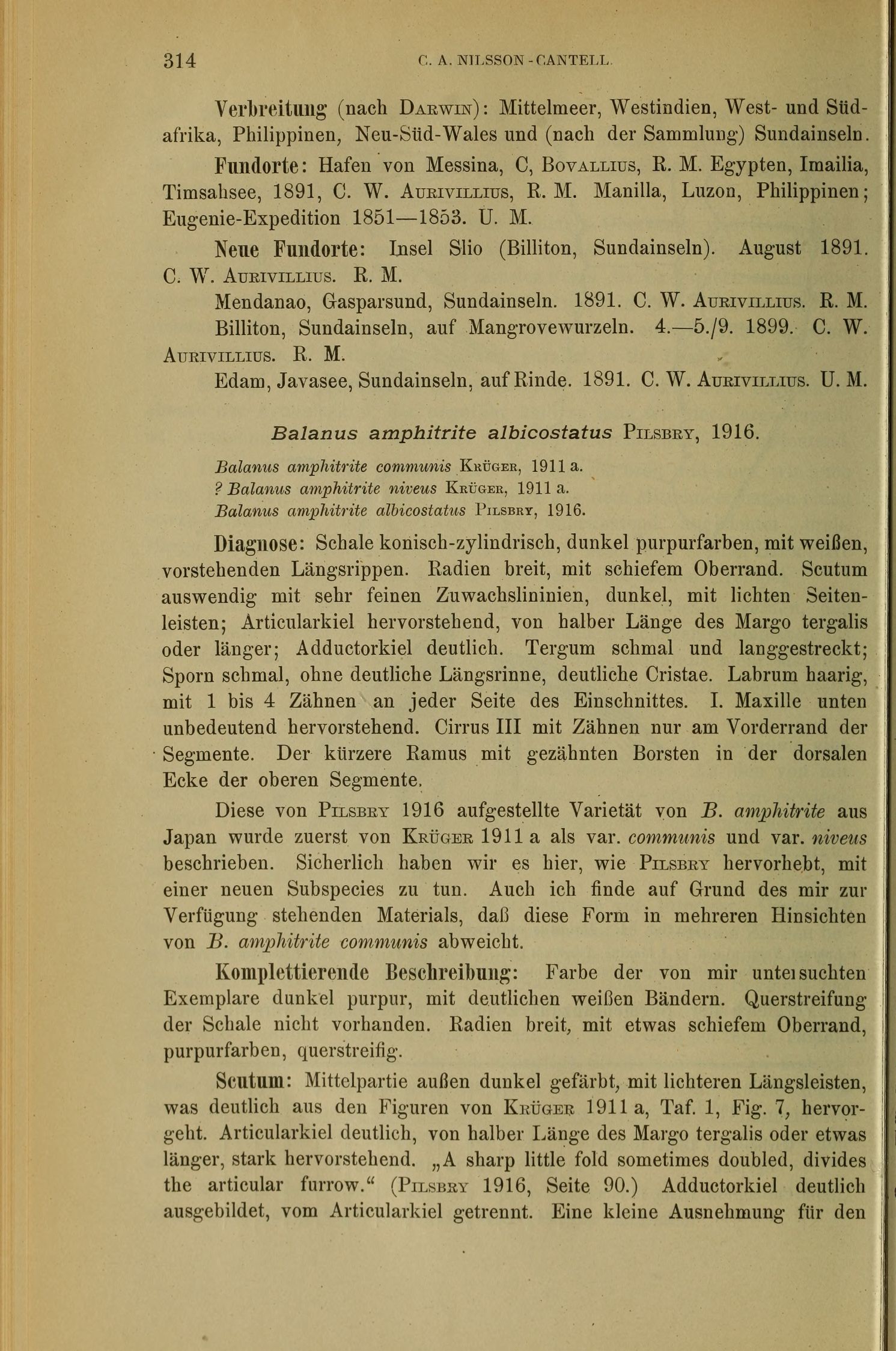 314 C. A. NILSSON-CANTELL.

Verbreitung (nach DARWIN): Mittelmeer, Westindien, West- und Südafrika, Philippinen, Neu-Süd-Wales und (nach der Sammlung) Sundainseln.

Fundorte: Hafen von Messina, C, BOVALLIUS, R. M. Egypten, Imailia, Timsahsee, 1891, C. W. AURIVILLIUS, R. M. Manilla, Luzon, Philippinen; Eugenie-Expedition 1851—1853. U. M.

Neue Fundorte: Insel Slio (Billiton, Sundainseln). August 1891. C. W. AURIVILLIUS. R. M.

Mendanao, Gasparsund, Sundainseln. 1891. C. W. AURIVILLIUS. R. M.

Billiton, Sundainseln, auf Mangrovewurzeln. 4.—5./9. 1899. C. W. AURIVILLIUS. R. M.

Edam, Javasee, Sundainseln, auf Rinde. 1891. C. W. AURIVILLIUS. U. M.

Balanus amphitrite albicostatus PILSBRY, 1916.

Balanus amphitrite communis KRÜGER, 1911 a.
? Balanus amphitrite niveus KRÜGER, 1911 a.
Balanus amphitrite albicostatus PILSBRY, 1916.

Diagnose: Schale konisch-zylindrisch, dunkel purpurfarben, mit weißen, vorstehenden Längsrippen. Radien breit, mit schiefem Oberrand. Scutum auswendig mit sehr feinen Zuwachslininien, dunkel, mit lichten Seitenleisten; Articularkiel hervorstehend, von halber Länge des Margo tergalis oder länger; Adductorkiel deutlich. Tergum schmal und langgestreckt; Sporn schmal, ohne deutliche Längsrinne, deutliche Cristae. Labrum haarig, mit 1 bis 4 Zähnen an jeder Seite des Einschnittes. I. Maxille unten unbedeutend hervorstehend. Cirrus III mit Zähnen nur am Vorderrand der Segmente. Der kürzere Ramus mit gezähnten Borsten in der dorsalen Ecke der oberen Segmente.

Diese von PILSBRY 1916 aufgestellte Varietät von B. amphitrite aus Japan wurde zuerst von KRÜGER 1911 a als var. communis und var. niveus beschrieben. Sicherlich haben wir es hier, wie PILSBRY hervorhebt, mit einer neuen Subspecies zu tun. Auch ich finde auf Grund des mir zur Verfügung stehenden Materials, daß diese Form in mehreren Hinsichten von B. amphitrite communis abweicht.

Komplettierende Beschreibung: Farbe der von mir untersuchten Exemplare dunkel purpur, mit deutlichen weißen Bändern. Querstreifung der Schale nicht vorhanden. Radien breit, mit etwas schiefem Oberrand, purpurfarben, querstreifig.

Scutum: Mittelpartie außen dunkel gefärbt, mit lichteren Längsleisten, was deutlich aus den Figuren von KRÜGER 1911 a, Taf. 1, Fig. 7, hervorgeht. Articularkiel deutlich, von halber Länge des Margo tergalis oder etwas länger, stark hervorstehend. „A sharp little fold sometimes doubled, divides the articular furrow.“ (PILSBRY 1916, Seite 90.) Adductorkiel deutlich ausgebildet, vom Articularkiel getrennt. Eine kleine Ausnehmung für den